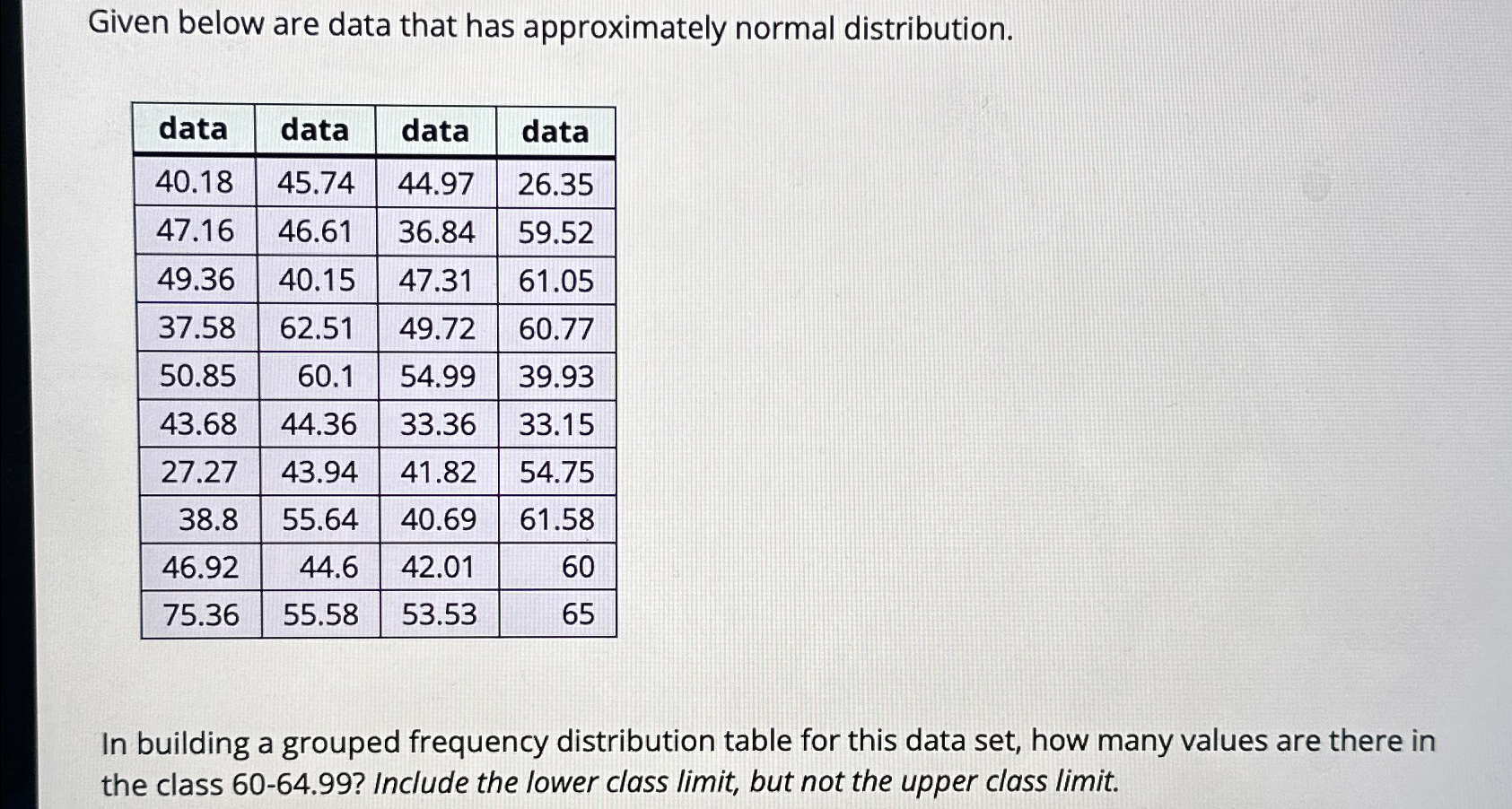 Given below are data that has approximately normal distribution.

| data | data | data | data |
|---|---|---|---|
| 40.18 | 45.74 | 44.97 | 26.35 |
| 47.16 | 46.61 | 36.84 | 59.52 |
| 49.36 | 40.15 | 47.31 | 61.05 |
| 37.58 | 62.51 | 49.72 | 60.77 |
| 50.85 | 60.1 | 54.99 | 39.93 |
| 43.68 | 44.36 | 33.36 | 33.15 |
| 27.27 | 43.94 | 41.82 | 54.75 |
| 38.8 | 55.64 | 40.69 | 61.58 |
| 46.92 | 44.6 | 42.01 | 60 |
| 75.36 | 55.58 | 53.53 | 65 |

In building a grouped frequency distribution table for this data set, how many values are there in the class 60-64.99? Include the lower class limit, but not the upper class limit.